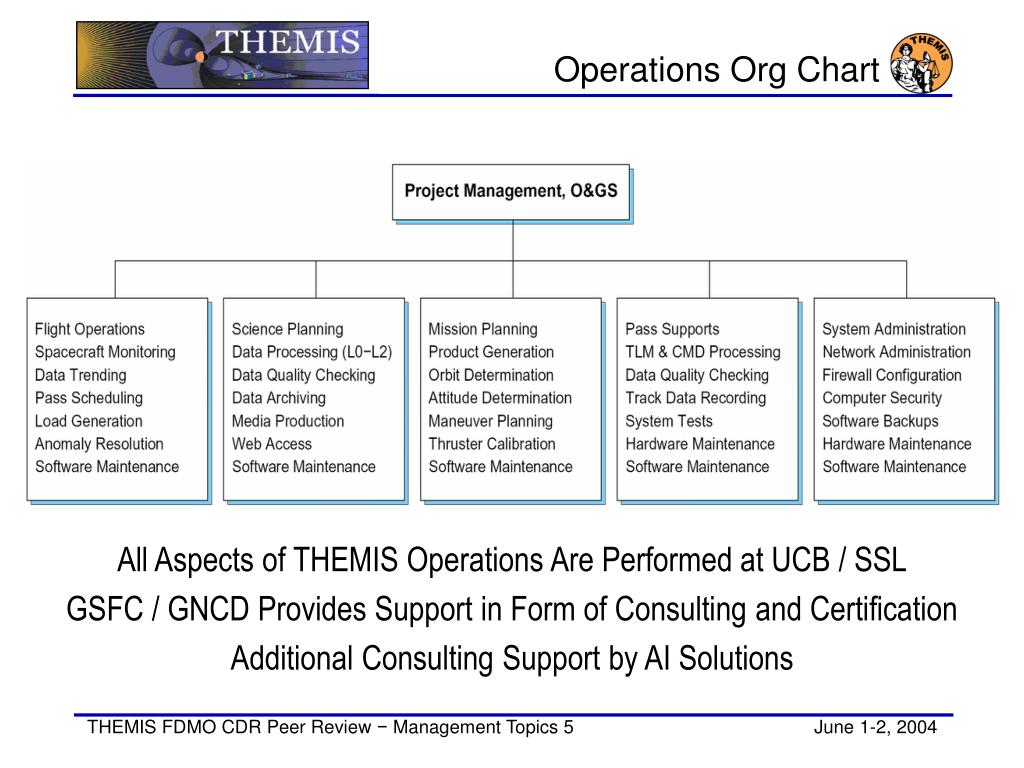 THEMIS

Operations Org Chart

THEMIS

Project Management, O&GS

Flight Operations
Spacecraft Monitoring
Data Trending
Pass Scheduling
Load Generation
Anomaly Resolution
Software Maintenance

Science Planning
Data Processing (L0−L2)
Data Quality Checking
Data Archiving
Media Production
Web Access
Software Maintenance

Mission Planning
Product Generation
Orbit Determination
Attitude Determination
Maneuver Planning
Thruster Calibration
Software Maintenance

Pass Supports
TLM & CMD Processing
Data Quality Checking
Track Data Recording
System Tests
Hardware Maintenance
Software Maintenance

System Administration
Network Administration
Firewall Configuration
Computer Security
Software Backups
Hardware Maintenance
Software Maintenance

All Aspects of THEMIS Operations Are Performed at UCB / SSL
GSFC / GNCD Provides Support in Form of Consulting and Certification
Additional Consulting Support by AI Solutions

THEMIS FDMO CDR Peer Review − Management Topics 5

June 1-2, 2004